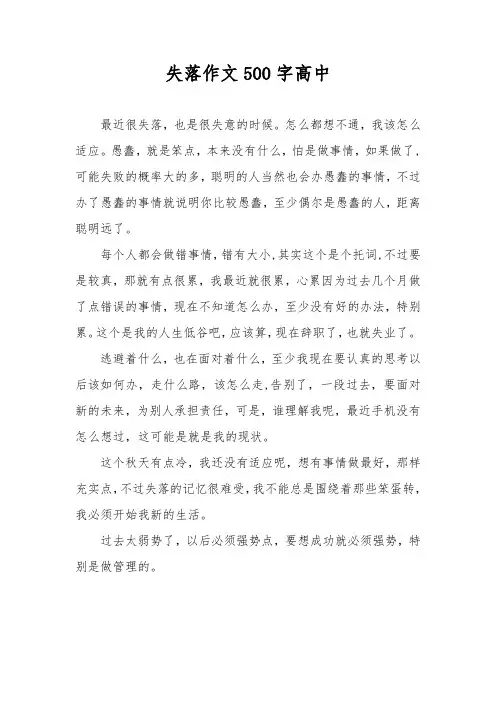 失落作文500字高中

最近很失落，也是很失意的时候。怎么都想不通，我该怎么适应。愚蠢，就是笨点，本来没有什么，怕是做事情，如果做了，可能失败的概率大的多，聪明的人当然也会办愚蠢的事情，不过办了愚蠢的事情就说明你比较愚蠢，至少偶尔是愚蠢的人，距离聪明远了。

每个人都会做错事情，错有大小,其实这个是个托词,不过要是较真，那就有点很累，我最近就很累，心累因为过去几个月做了点错误的事情，现在不知道怎么办，至少没有好的办法，特别累。这个是我的人生低谷吧，应该算，现在辞职了，也就失业了。

逃避着什么，也在面对着什么，至少我现在要认真的思考以后该如何办，走什么路，该怎么走,告别了，一段过去，要面对新的未来，为别人承担责任，可是，谁理解我呢，最近手机没有怎么想过，这可能是就是我的现状。

这个秋天有点冷，我还没有适应呢，想有事情做最好，那样充实点,不过失落的记忆很难受,我不能总是围绕着那些笨蛋转，我必须开始我新的生活。

过去太弱势了，以后必须强势点，要想成功就必须强势，特别是做管理的。